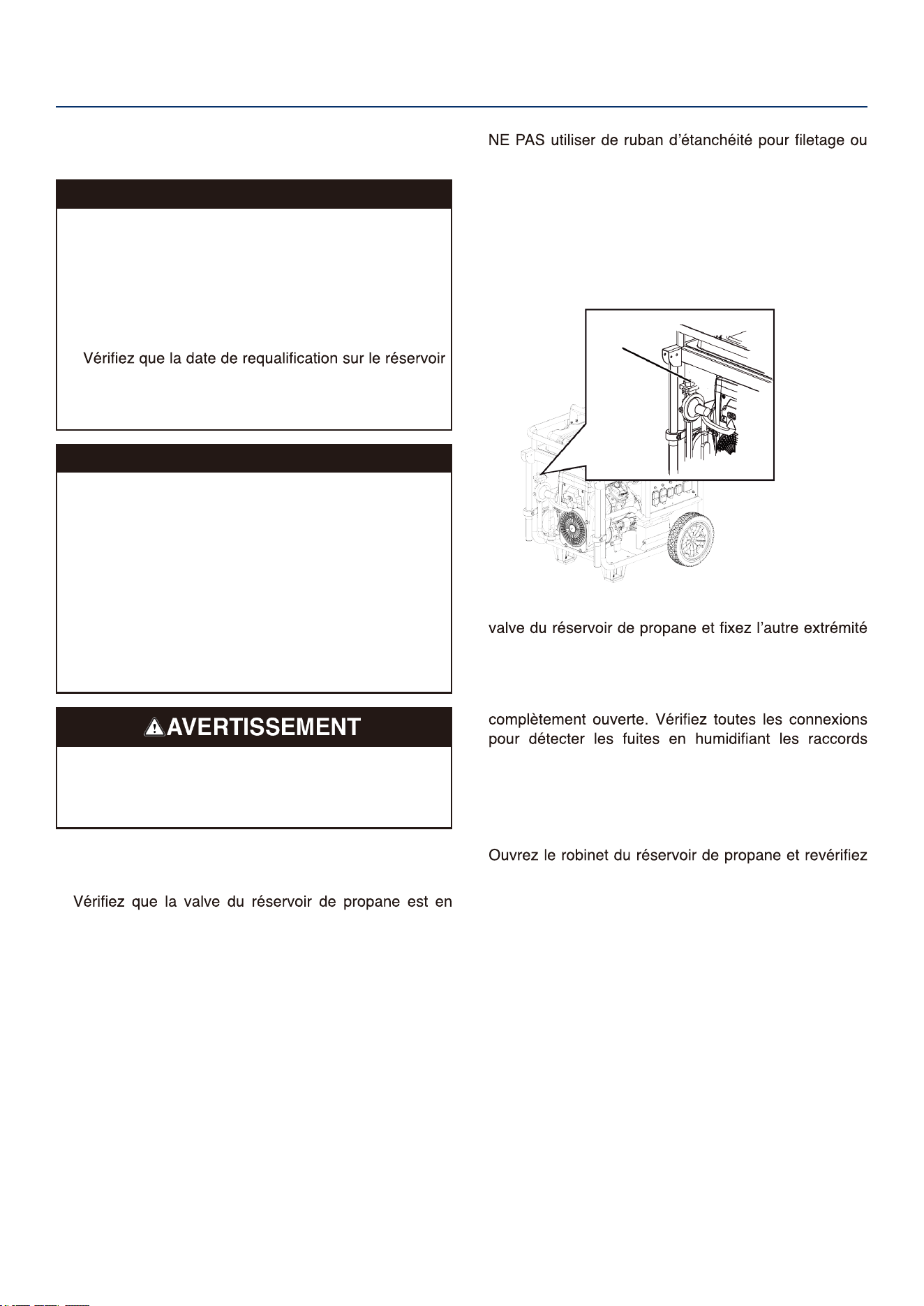 Vérifiez que la date de requalification sur le réservoir

AVERTISSEMENT

Vérifiez que la valve du réservoir de propane est en

NE PAS utiliser de ruban d'étanchéité pour filetage ou

valve du réservoir de propane et fixez l'autre extrémité

complètement ouverte. Vérifiez toutes les connexions pour détecter les fuites en humidifiant les raccords

Ouvrez le robinet du réservoir de propane et revérifiez